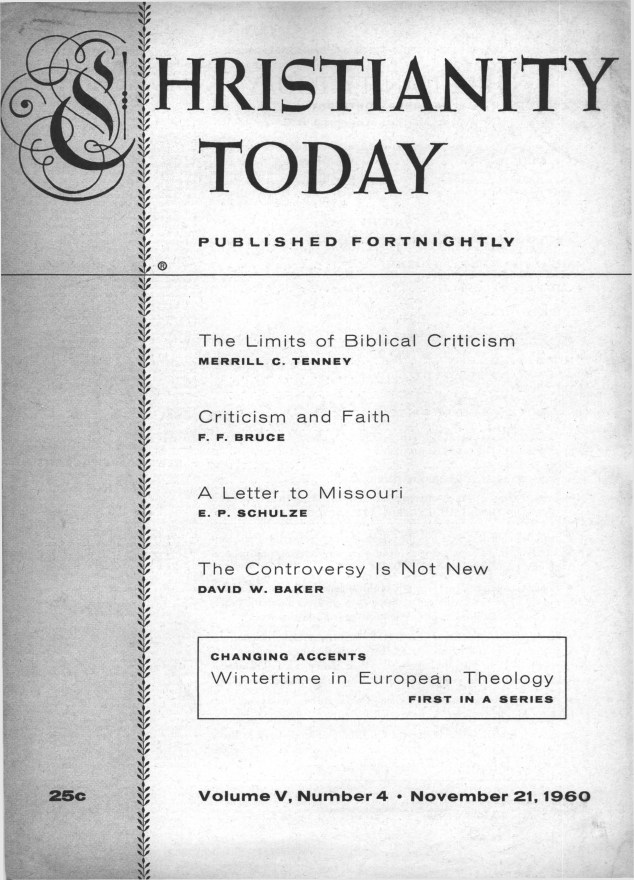 CHRISTIANITY TODAY

PUBLISHED FORTNIGHTLY

®

The Limits of Biblical Criticism
MERRILL C. TENNEY

Criticism and Faith
F. F. BRUCE

A Letter to Missouri
E. P. SCHULZE

The Controversy Is Not New
DAVID W. BAKER

CHANGING ACCENTS
Wintertime in European Theology
FIRST IN A SERIES

25c

Volume V, Number 4 • November 21, 1960